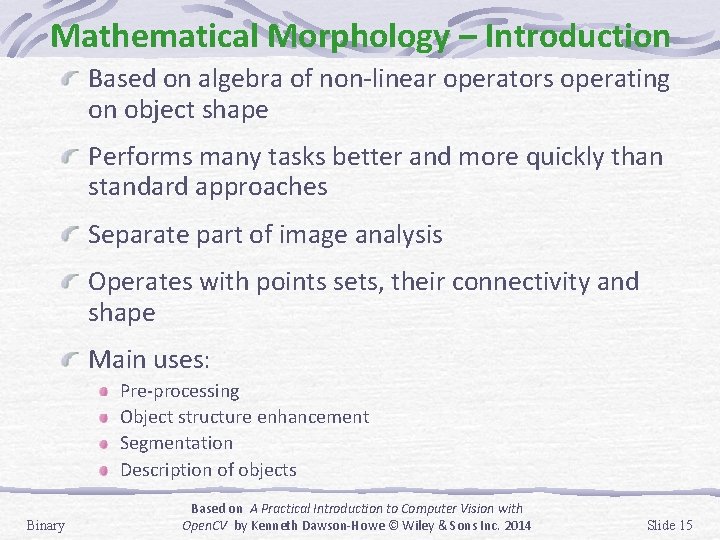 Mathematical Morphology – Introduction

Based on algebra of non-linear operators operating on object shape

Performs many tasks better and more quickly than standard approaches

Separate part of image analysis

Operates with points sets, their connectivity and shape

Main uses:

Pre-processing

Object structure enhancement

Segmentation

Description of objects

Binary

Based on A Practical Introduction to Computer Vision with OpenCV by Kenneth Dawson-Howe © Wiley & Sons Inc. 2014

Slide 15